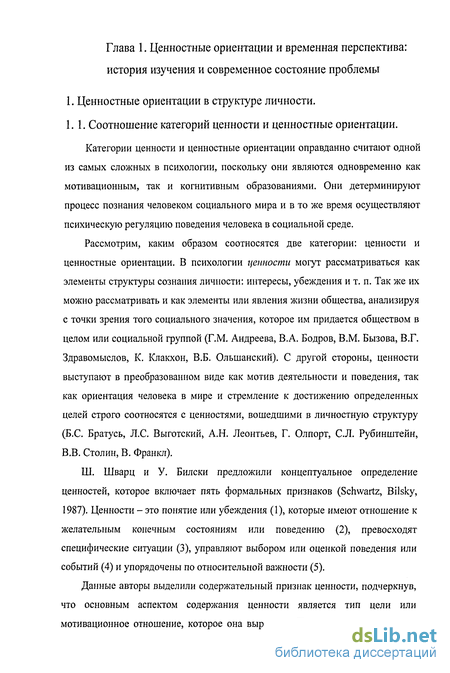 Глава 1. Ценностные ориентации и временная перспектива: история изучения и современное состояние проблемы

1. Ценностные ориентации в структуре личности.

1. 1. Соотношение категорий ценности и ценностные ориентации.

Категории ценности и ценностные ориентации оправданно считают одной из самых сложных в психологии, поскольку они являются одновременно как мотивационным, так и когнитивным образованиями. Они детерминируют процесс познания человеком социального мира и в то же время осуществляют психическую регуляцию поведения человека в социальной среде.

Рассмотрим, каким образом соотносятся две категории: ценности и ценностные ориентации. В психологии ценности могут рассматриваться как элементы структуры сознания личности: интересы, убеждения и т. п. Так же их можно рассматривать и как элементы или явления жизни общества, анализируя с точки зрения того социального значения, которое им придается обществом в целом или социальной группой (Г.М. Андреева, В.А. Бодров, В.М. Бызова, В.Г. Здравомыслов, К. Клакхон, В.Б. Ольшанский). С другой стороны, ценности выступают в преобразованном виде как мотив деятельности и поведения, так как ориентация человека в мире и стремление к достижению определенных целей строго соотносятся с ценностями, вошедшими в личностную структуру (Б.С. Братусь, Л.С. Выготский, А.Н. Леонтьев, Г. Олпорт, С.Л. Рубинштейн, В.В. Столин, В. Франкл).

Ш. Шварц и У. Билски предложили концептуальное определение ценностей, которое включает пять формальных признаков (Schwartz, Bilsky, 1987). Ценности – это понятие или убеждения (1), которые имеют отношение к желательным конечным состояниям или поведению (2), превосходят специфические ситуации (3), управляют выбором или оценкой поведения или событий (4) и упорядочены по относительной важности (5).

Данные авторы выделили содержательный признак ценности, подчеркнув, что основным аспектом содержания ценности является тип цели или мотивационное отношение, которое она выр

dsLib.net
библиотека диссертаций